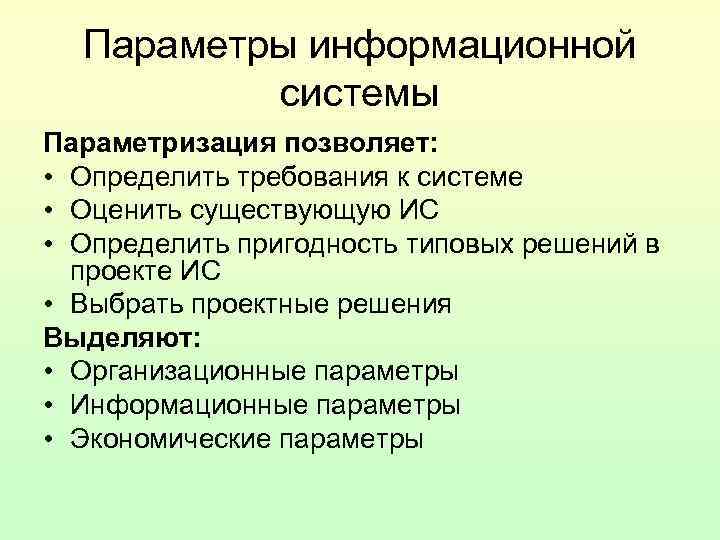 Параметры информационной системы

Параметризация позволяет:
• Определить требования к системе
• Оценить существующую ИС
• Определить пригодность типовых решений в проекте ИС
• Выбрать проектные решения

Выделяют:
• Организационные параметры
• Информационные параметры
• Экономические параметры